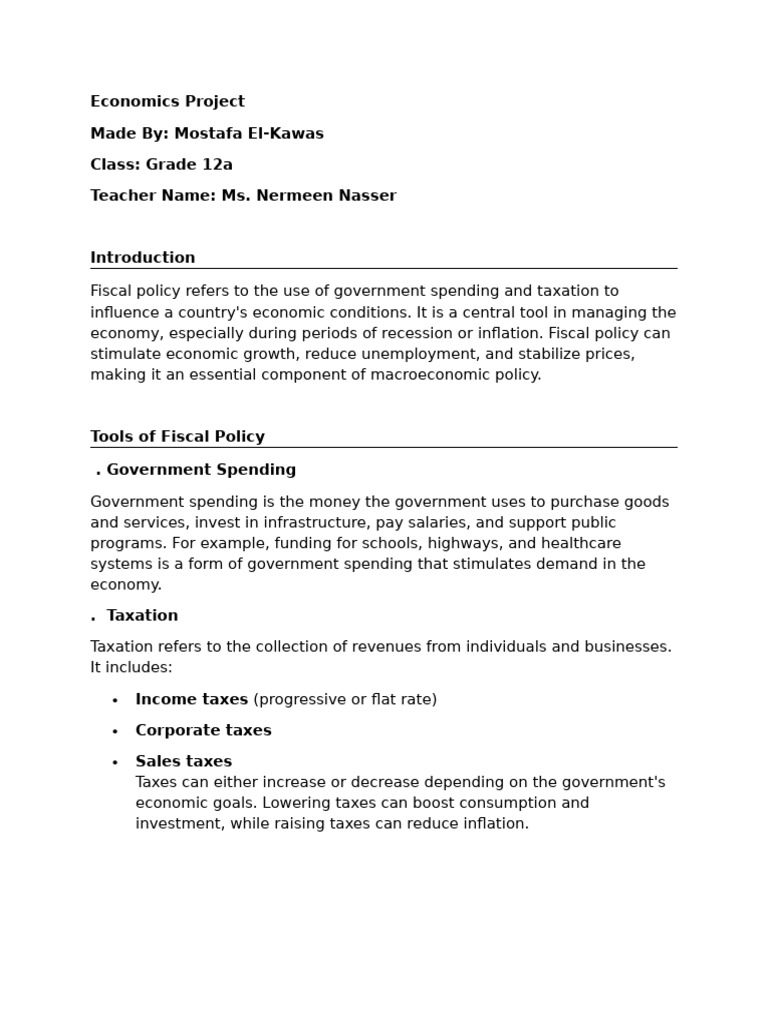 Economics Project

Made By: Mostafa El-Kawas

Class: Grade 12a

Teacher Name: Ms. Nermeen Nasser

Introduction

Fiscal policy refers to the use of government spending and taxation to influence a country's economic conditions. It is a central tool in managing the economy, especially during periods of recession or inflation. Fiscal policy can stimulate economic growth, reduce unemployment, and stabilize prices, making it an essential component of macroeconomic policy.

Tools of Fiscal Policy

. Government Spending

Government spending is the money the government uses to purchase goods and services, invest in infrastructure, pay salaries, and support public programs. For example, funding for schools, highways, and healthcare systems is a form of government spending that stimulates demand in the economy.

. Taxation

Taxation refers to the collection of revenues from individuals and businesses. It includes:

• Income taxes (progressive or flat rate)
• Corporate taxes
• Sales taxes
Taxes can either increase or decrease depending on the government's economic goals. Lowering taxes can boost consumption and investment, while raising taxes can reduce inflation.